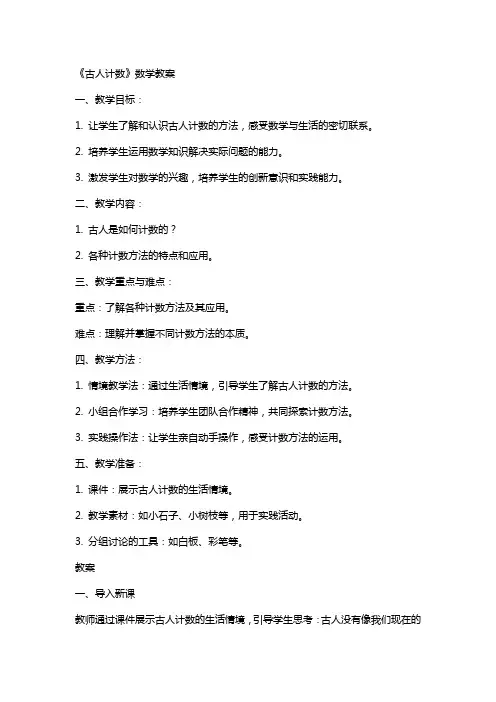 《古人计数》数学教案

一、教学目标：

1. 让学生了解和认识古人计数的方法，感受数学与生活的密切联系。

2. 培养学生运用数学知识解决实际问题的能力。

3. 激发学生对数学的兴趣，培养学生的创新意识和实践能力。

二、教学内容：

1. 古人是如何计数的？

2. 各种计数方法的特点和应用。

三、教学重点与难点：

重点：了解各种计数方法及其应用。

难点：理解并掌握不同计数方法的本质。

四、教学方法：

1. 情境教学法：通过生活情境，引导学生了解古人计数的方法。

2. 小组合作学习：培养学生团队合作精神，共同探索计数方法。

3. 实践操作法：让学生亲自动手操作，感受计数方法的运用。

五、教学准备：

1. 课件：展示古人计数的生活情境。

2. 教学素材：如小石子、小树枝等，用于实践活动。

3. 分组讨论的工具：如白板、彩笔等。

教案

一、导入新课

教师通过课件展示古人计数的生活情境，引导学生思考：古人没有像我们现在的